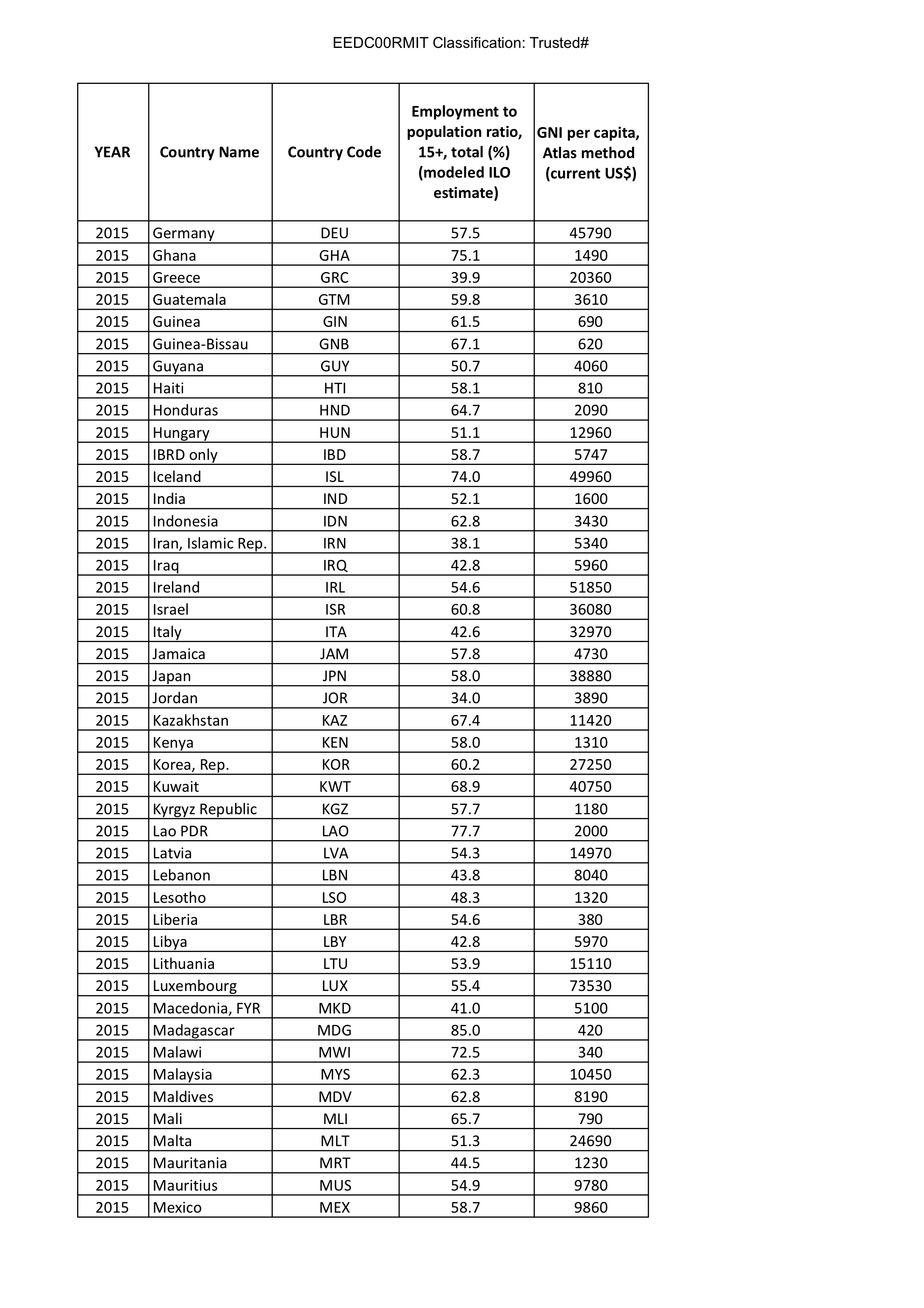 EEDC00RMIT Classification: Trusted#

| YEAR | Country Name | Country Code | Employment to population ratio, 15+, total (%) (modeled ILO estimate) | GNI per capita, Atlas method (current US$) |
|---|---|---|---|---|
| 2015 | Germany | DEU | 57.5 | 45790 |
| 2015 | Ghana | GHA | 75.1 | 1490 |
| 2015 | Greece | GRC | 39.9 | 20360 |
| 2015 | Guatemala | GTM | 59.8 | 3610 |
| 2015 | Guinea | GIN | 61.5 | 690 |
| 2015 | Guinea-Bissau | GNB | 67.1 | 620 |
| 2015 | Guyana | GUY | 50.7 | 4060 |
| 2015 | Haiti | HTI | 58.1 | 810 |
| 2015 | Honduras | HND | 64.7 | 2090 |
| 2015 | Hungary | HUN | 51.1 | 12960 |
| 2015 | IBRD only | IBD | 58.7 | 5747 |
| 2015 | Iceland | ISL | 74.0 | 49960 |
| 2015 | India | IND | 52.1 | 1600 |
| 2015 | Indonesia | IDN | 62.8 | 3430 |
| 2015 | Iran, Islamic Rep. | IRN | 38.1 | 5340 |
| 2015 | Iraq | IRQ | 42.8 | 5960 |
| 2015 | Ireland | IRL | 54.6 | 51850 |
| 2015 | Israel | ISR | 60.8 | 36080 |
| 2015 | Italy | ITA | 42.6 | 32970 |
| 2015 | Jamaica | JAM | 57.8 | 4730 |
| 2015 | Japan | JPN | 58.0 | 38880 |
| 2015 | Jordan | JOR | 34.0 | 3890 |
| 2015 | Kazakhstan | KAZ | 67.4 | 11420 |
| 2015 | Kenya | KEN | 58.0 | 1310 |
| 2015 | Korea, Rep. | KOR | 60.2 | 27250 |
| 2015 | Kuwait | KWT | 68.9 | 40750 |
| 2015 | Kyrgyz Republic | KGZ | 57.7 | 1180 |
| 2015 | Lao PDR | LAO | 77.7 | 2000 |
| 2015 | Latvia | LVA | 54.3 | 14970 |
| 2015 | Lebanon | LBN | 43.8 | 8040 |
| 2015 | Lesotho | LSO | 48.3 | 1320 |
| 2015 | Liberia | LBR | 54.6 | 380 |
| 2015 | Libya | LBY | 42.8 | 5970 |
| 2015 | Lithuania | LTU | 53.9 | 15110 |
| 2015 | Luxembourg | LUX | 55.4 | 73530 |
| 2015 | Macedonia, FYR | MKD | 41.0 | 5100 |
| 2015 | Madagascar | MDG | 85.0 | 420 |
| 2015 | Malawi | MWI | 72.5 | 340 |
| 2015 | Malaysia | MYS | 62.3 | 10450 |
| 2015 | Maldives | MDV | 62.8 | 8190 |
| 2015 | Mali | MLI | 65.7 | 790 |
| 2015 | Malta | MLT | 51.3 | 24690 |
| 2015 | Mauritania | MRT | 44.5 | 1230 |
| 2015 | Mauritius | MUS | 54.9 | 9780 |
| 2015 | Mexico | MEX | 58.7 | 9860 |